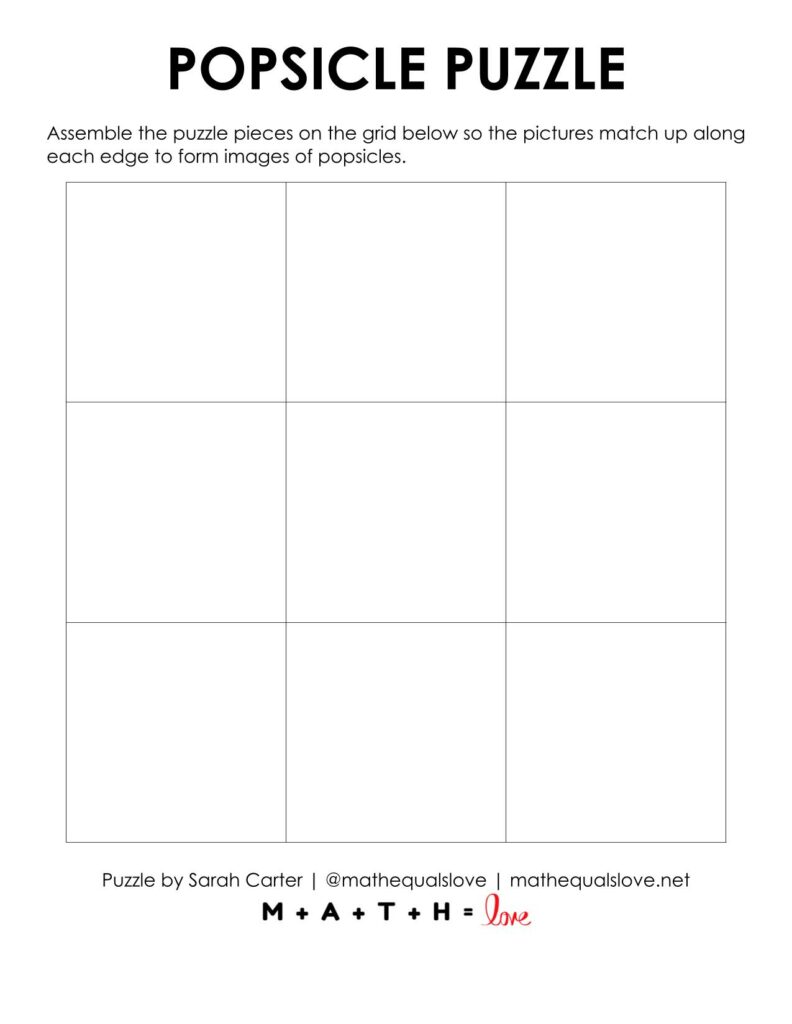 POPSICLE PUZZLE

Assemble the puzzle pieces on the grid below so the pictures match up along each edge to form images of popsicles.

Puzzle by Sarah Carter | @mathequalslove | mathequalslove.net

M + A + T + H = love